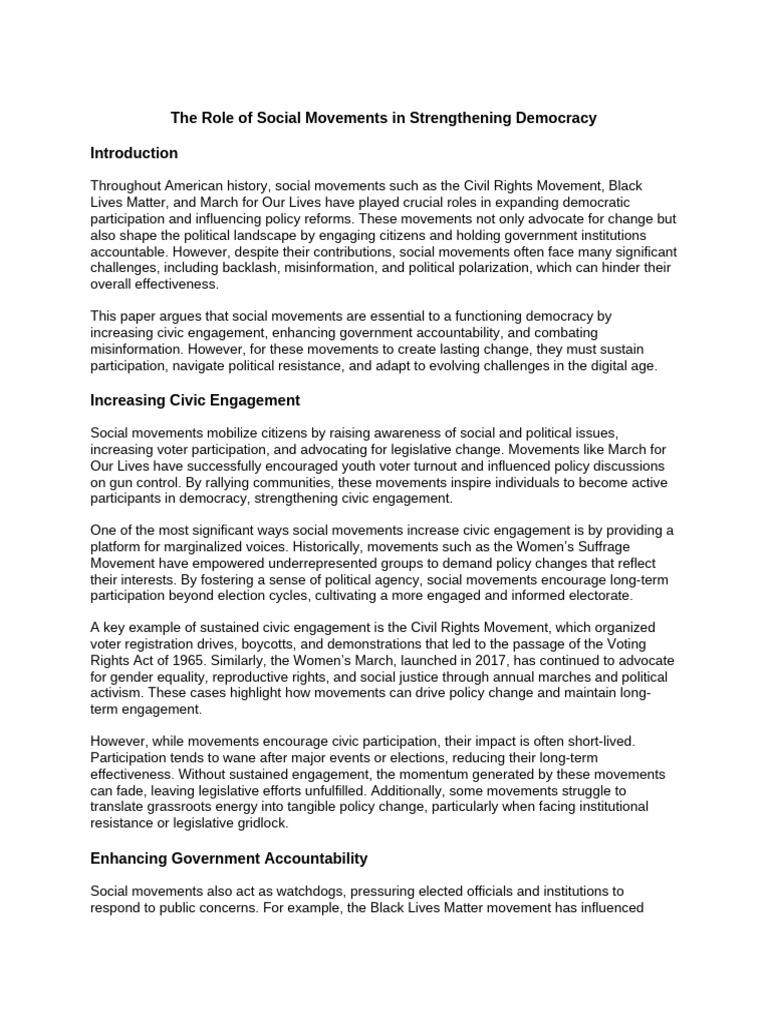 The Role of Social Movements in Strengthening Democracy

Introduction

Throughout American history, social movements such as the Civil Rights Movement, Black Lives Matter, and March for Our Lives have played crucial roles in expanding democratic participation and influencing policy reforms. These movements not only advocate for change but also shape the political landscape by engaging citizens and holding government institutions accountable. However, despite their contributions, social movements often face many significant challenges, including backlash, misinformation, and political polarization, which can hinder their overall effectiveness.

This paper argues that social movements are essential to a functioning democracy by increasing civic engagement, enhancing government accountability, and combating misinformation. However, for these movements to create lasting change, they must sustain participation, navigate political resistance, and adapt to evolving challenges in the digital age.

Increasing Civic Engagement

Social movements mobilize citizens by raising awareness of social and political issues, increasing voter participation, and advocating for legislative change. Movements like March for Our Lives have successfully encouraged youth voter turnout and influenced policy discussions on gun control. By rallying communities, these movements inspire individuals to become active participants in democracy, strengthening civic engagement.

One of the most significant ways social movements increase civic engagement is by providing a platform for marginalized voices. Historically, movements such as the Women's Suffrage Movement have empowered underrepresented groups to demand policy changes that reflect their interests. By fostering a sense of political agency, social movements encourage long-term participation beyond election cycles, cultivating a more engaged and informed electorate.

A key example of sustained civic engagement is the Civil Rights Movement, which organized voter registration drives, boycotts, and demonstrations that led to the passage of the Voting Rights Act of 1965. Similarly, the Women's March, launched in 2017, has continued to advocate for gender equality, reproductive rights, and social justice through annual marches and political activism. These cases highlight how movements can drive policy change and maintain long-term engagement.

However, while movements encourage civic participation, their impact is often short-lived. Participation tends to wane after major events or elections, reducing their long-term effectiveness. Without sustained engagement, the momentum generated by these movements can fade, leaving legislative efforts unfulfilled. Additionally, some movements struggle to translate grassroots energy into tangible policy change, particularly when facing institutional resistance or legislative gridlock.

Enhancing Government Accountability

Social movements also act as watchdogs, pressuring elected officials and institutions to respond to public concerns. For example, the Black Lives Matter movement has influenced